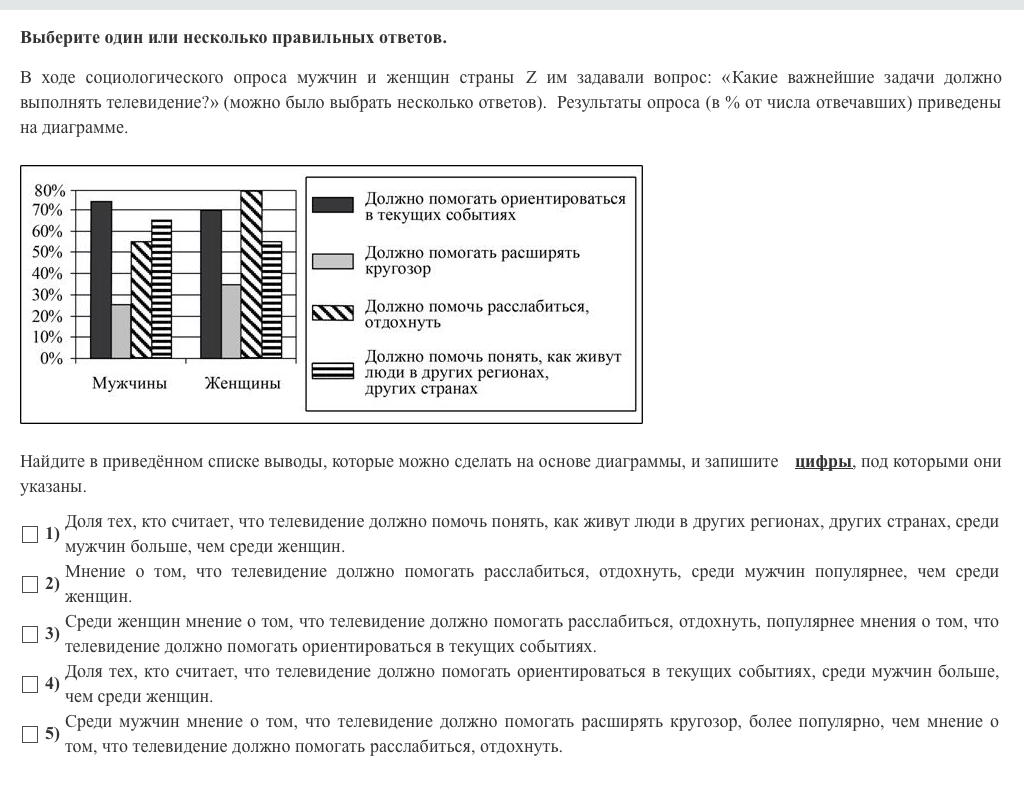 **Выберите один или несколько правильных ответов.**

В ходе социологического опроса мужчин и женщин страны Z им задавали вопрос: «Какие важнейшие задачи должно выполнять телевидение?» (можно было выбрать несколько ответов). Результаты опроса (в % от числа отвечавших) приведены на диаграмме.

80%
70%
60%
50%
40%
30%
20%
10%
0%

Мужчины
Женщины

Должно помогать ориентироваться в текущих событиях

Должно помогать расширять кругозор

Должно помочь расслабиться, отдохнуть

Должно помочь понять, как живут люди в других регионах, других странах

Найдите в приведённом списке выводы, которые можно сделать на основе диаграммы, и запишите **цифры**, под которыми они указаны.

**1)** Доля тех, кто считает, что телевидение должно помочь понять, как живут люди в других регионах, других странах, среди мужчин больше, чем среди женщин.

**2)** Мнение о том, что телевидение должно помогать расслабиться, отдохнуть, среди мужчин популярнее, чем среди женщин.

**3)** Среди женщин мнение о том, что телевидение должно помогать расслабиться, отдохнуть, популярнее мнения о том, что телевидение должно помогать ориентироваться в текущих событиях.

**4)** Доля тех, кто считает, что телевидение должно помогать ориентироваться в текущих событиях, среди мужчин больше, чем среди женщин.

**5)** Среди мужчин мнение о том, что телевидение должно помогать расширять кругозор, более популярно, чем мнение о том, что телевидение должно помогать расслабиться, отдохнуть.